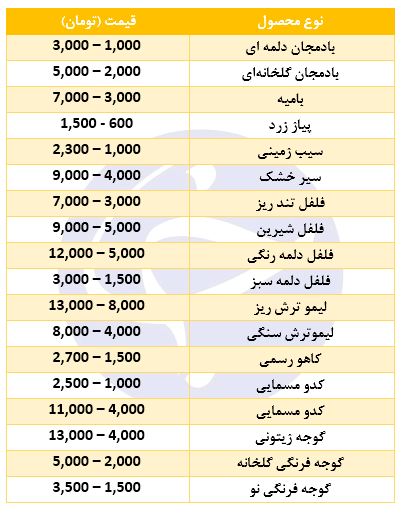 | نوع محصول | قیمت (تومان) |
|---|---|
| بادمجان دلمه ای | 3,000 – 1,000 |
| بادمجان گلخانه‌ای | 5,000 – 2,000 |
| بامیه | 7,000 – 3,000 |
| پیاز زرد | 1,500 - 600 |
| سیب زمینی | 2,300 – 1,000 |
| سیر خشک | 9,000 – 4,000 |
| فلفل تند ریز | 7,000 – 3,000 |
| فلفل شیرین | 9,000 – 5,000 |
| فلفل دلمه رنگی | 12,000 – 5,000 |
| فلفل دلمه سبز | 3,000 – 1,500 |
| لیمو ترش ریز | 13,000 – 8,000 |
| لیموترش سنگی | 8,000 – 4,000 |
| کاهو رسمی | 2,700 – 1,500 |
| کدو مسمایی | 2,500 – 1,000 |
| کدو مسمایی | 11,000 – 4,000 |
| گوجه زیتونی | 13,000 – 4,000 |
| گوجه فرنگی گلخانه | 5,000 – 2,000 |
| گوجه فرنگی نو | 3,500 – 1,500 |